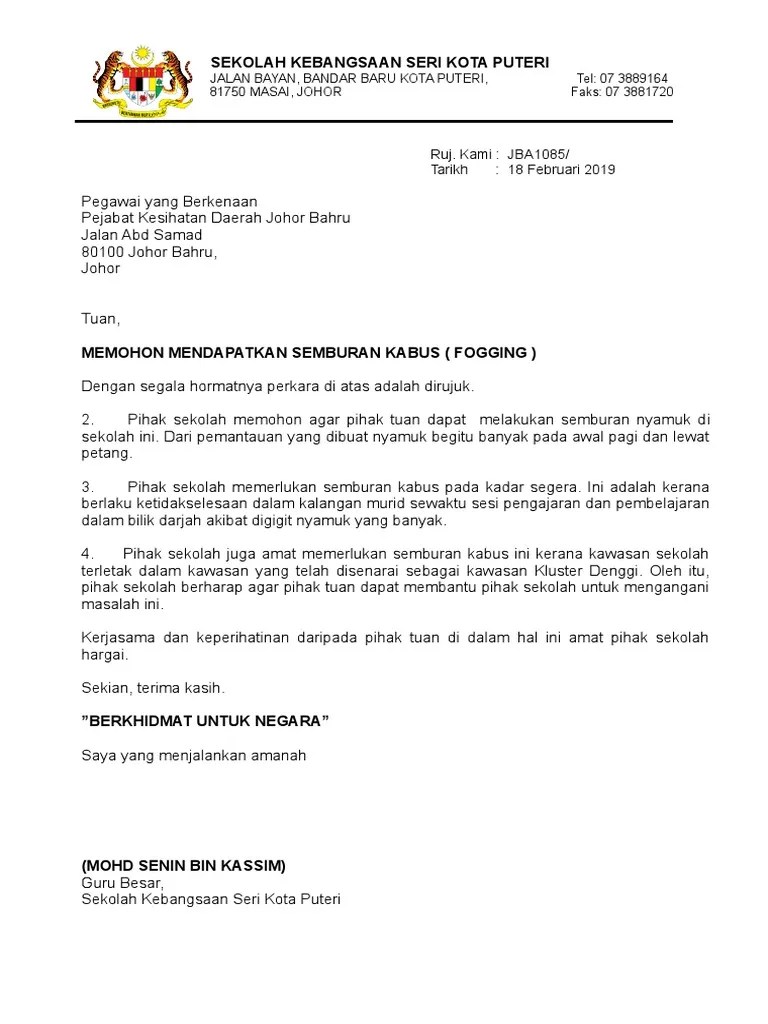 SEKOLAH KEBANGSAAN SERI KOTA PUTERI
JALAN BAYAN, BANDAR BARU KOTA PUTERI, Tel: 07 3889164
81750 MASAI, JOHOR Faks: 07 3881720

Ruj. Kami : JBA1085/
Tarikh : 18 Februari 2019

Pegawai yang Berkenaan
Pejabat Kesihatan Daerah Johor Bahru
Jalan Abd Samad
80100 Johor Bahru,
Johor

Tuan,

MEMOHON MENDAPATKAN SEMBURAN KABUS ( FOGGING )

Dengan segala hormatnya perkara di atas adalah dirujuk.

2. Pihak sekolah memohon agar pihak tuan dapat melakukan semburan nyamuk di sekolah ini. Dari pemantauan yang dibuat nyamuk begitu banyak pada awal pagi dan lewat petang.

3. Pihak sekolah memerlukan semburan kabus pada kadar segera. Ini adalah kerana berlaku ketidakselesaan dalam kalangan murid sewaktu sesi pengajaran dan pembelajaran dalam bilik darjah akibat digigit nyamuk yang banyak.

4. Pihak sekolah juga amat memerlukan semburan kabus ini kerana kawasan sekolah terletak dalam kawasan yang telah disenarai sebagai kawasan Kluster Denggi. Oleh itu, pihak sekolah berharap agar pihak tuan dapat membantu pihak sekolah untuk mengangani masalah ini.

Kerjasama dan keperihatinan daripada pihak tuan di dalam hal ini amat pihak sekolah hargai.

Sekian, terima kasih.

"BERKHIDMAT UNTUK NEGARA"

Saya yang menjalankan amanah

(MOHD SENIN BIN KASSIM)
Guru Besar,
Sekolah Kebangsaan Seri Kota Puteri